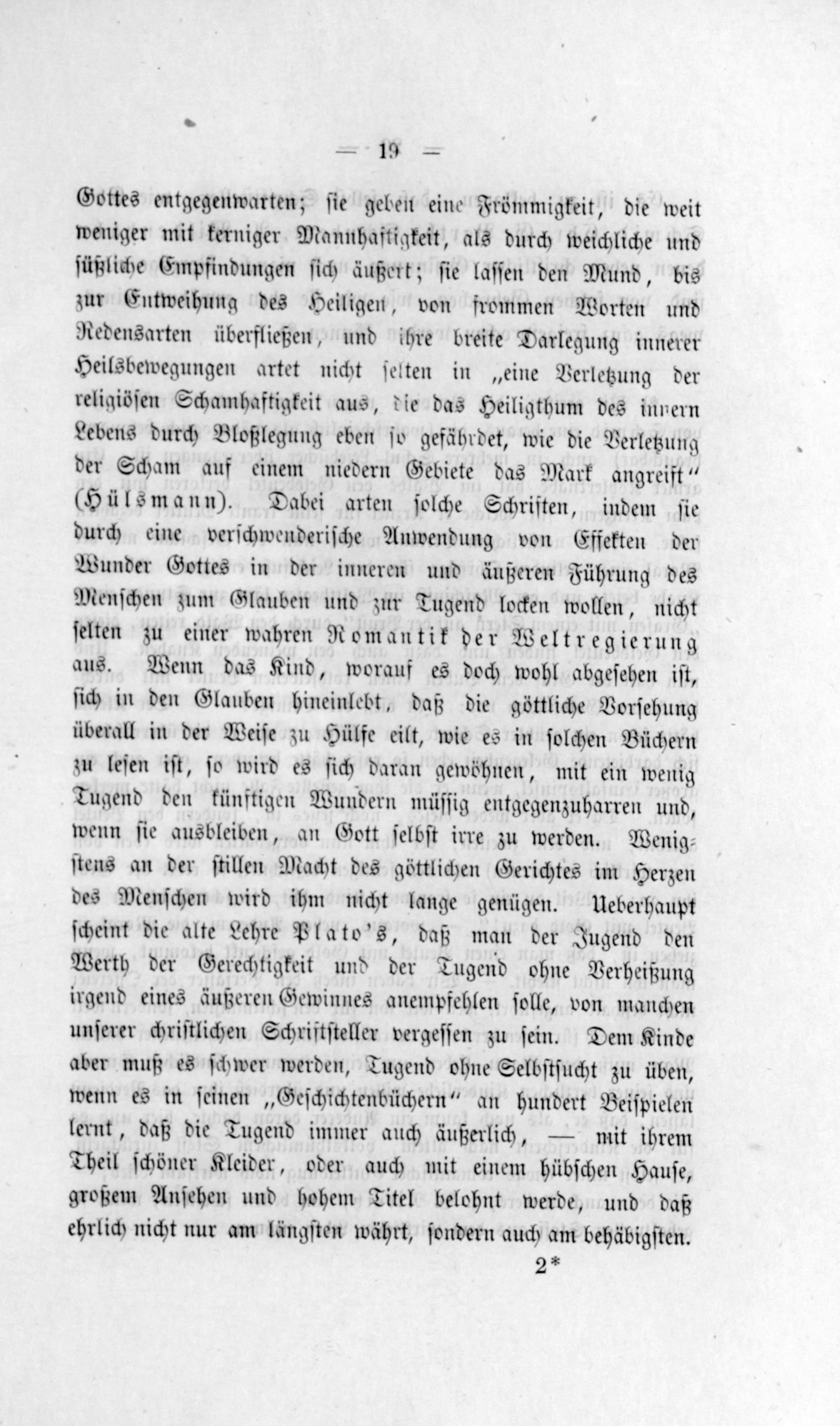 — 19 —

Gottes entgegenwarten; sie geben eine Frömmigkeit, die weit weniger mit kerniger Mannhaftigkeit, als durch weichliche und süßliche Empfindungen sich äußert; sie lassen den Mund, bis zur Entweihung des Heiligen, von frommen Worten und Redensarten überfließen, und ihre breite Darlegung innerer Heilsbewegungen artet nicht selten in „eine Verletzung der religiösen Schamhaftigkeit aus, die das Heiligthum des innern Lebens durch Bloßlegung eben so gefährdet, wie die Verletzung der Scham auf einem niedern Gebiete das Mark angreift“ (Hülsmann). Dabei arten solche Schriften, indem sie durch eine verschwenderische Anwendung von Effekten der Wunder Gottes in der inneren und äußeren Führung des Menschen zum Glauben und zur Tugend locken wollen, nicht selten zu einer wahren Romantik der Weltregierung aus. Wenn das Kind, worauf es doch wohl abgesehen ist, sich in den Glauben hineinlebt, daß die göttliche Vorsehung überall in der Weise zu Hülfe eilt, wie es in solchen Büchern zu lesen ist, so wird es sich daran gewöhnen, mit ein wenig Tugend den künftigen Wundern müssig entgegenzuharren und, wenn sie ausbleiben, an Gott selbst irre zu werden. Wenigstens an der stillen Macht des göttlichen Gerichtes im Herzen des Menschen wird ihm nicht lange genügen. Ueberhaupt scheint die alte Lehre Plato's, daß man der Jugend den Werth der Gerechtigkeit und der Tugend ohne Verheißung irgend eines äußeren Gewinnes anempfehlen solle, von manchen unserer christlichen Schriftsteller vergessen zu sein. Dem Kinde aber muß es schwer werden, Tugend ohne Selbstsucht zu üben, wenn es in seinen „Geschichtenbüchern“ an hundert Beispielen lernt, daß die Tugend immer auch äußerlich, — mit ihrem Theil schöner Kleider, oder auch mit einem hübschen Hause, großem Ansehen und hohem Titel belohnt werde, und daß ehrlich nicht nur am längsten währt, sondern auch am behäbigsten.

2*